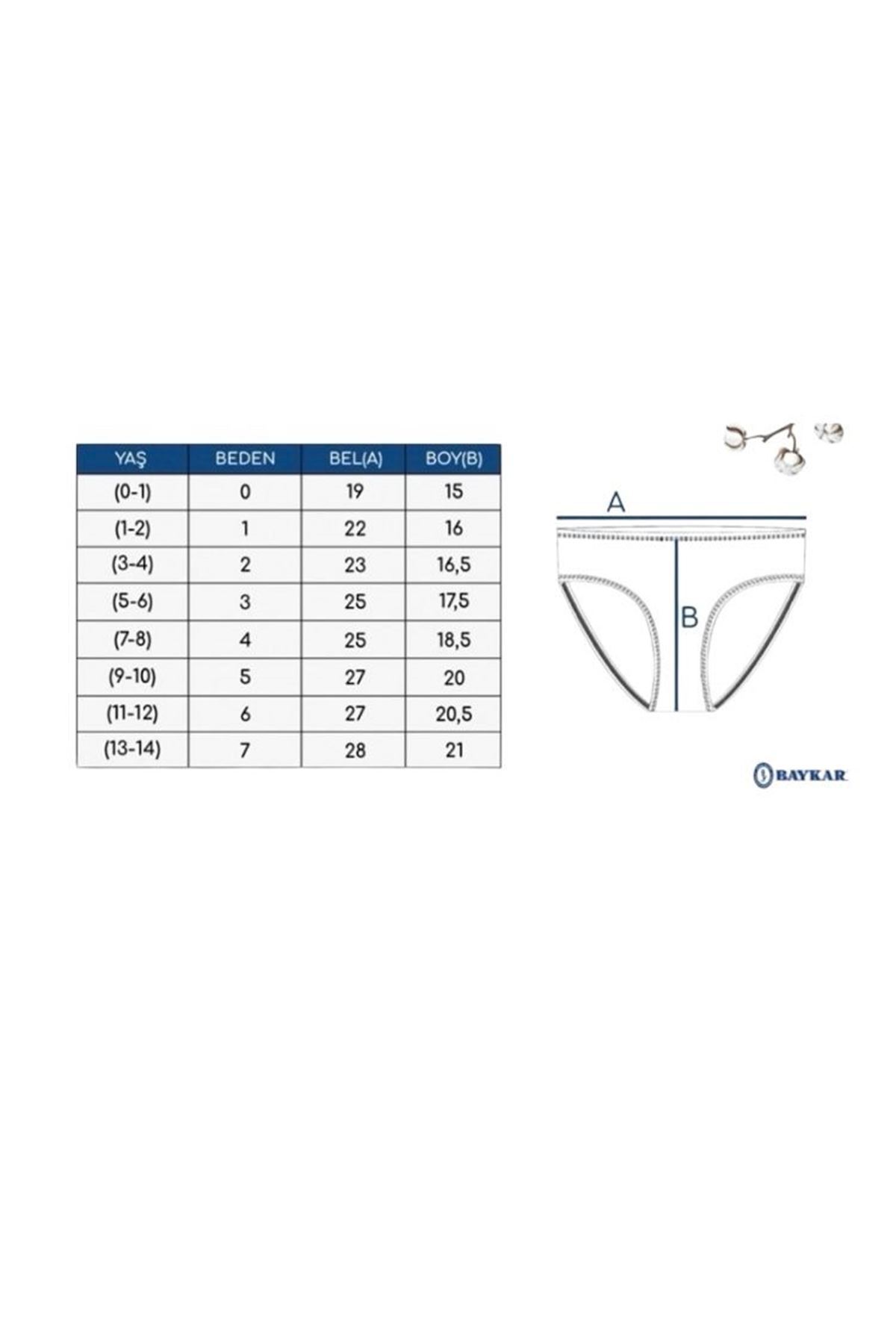 | YAŞ | BEDEN | BEL(A) | BOY(B) |
|---|---|---|---|
| (0-1) | 0 | 19 | 15 |
| (1-2) | 1 | 22 | 16 |
| (3-4) | 2 | 23 | 16,5 |
| (5-6) | 3 | 25 | 17,5 |
| (7-8) | 4 | 25 | 18,5 |
| (9-10) | 5 | 27 | 20 |
| (11-12) | 6 | 27 | 20,5 |
| (13-14) | 7 | 28 | 21 |

A

B

BAYKAR